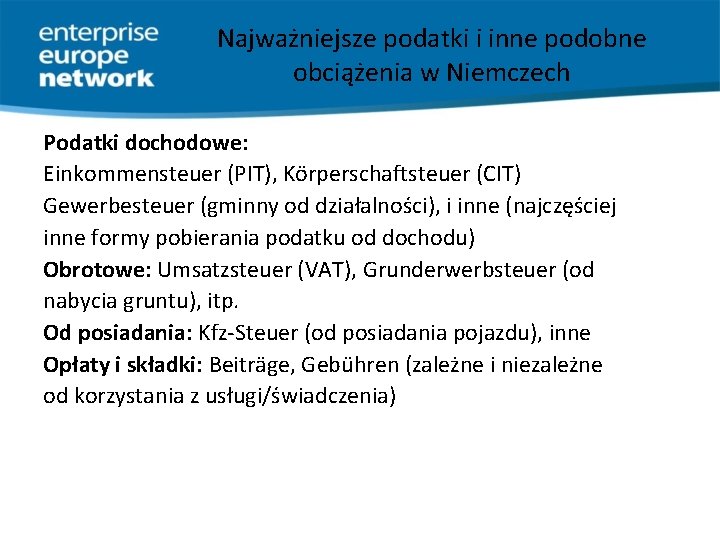 enterprise
europe
network

Najważniejsze podatki i inne podobne obciążenia w Niemczech

Podatki dochodowe:
Einkommensteuer (PIT), Körperschaftsteuer (CIT)
Gewerbesteuer (gminny od działalności), i inne (najczęściej inne formy pobierania podatku od dochodu)
Obrotowe: Umsatzsteuer (VAT), Grunderwerbsteuer (od nabycia gruntu), itp.
Od posiadania: Kfz-Steuer (od posiadania pojazdu), inne
Opłaty i składki: Beiträge, Gebühren (zależne i niezależne od korzystania z usługi/świadczenia)